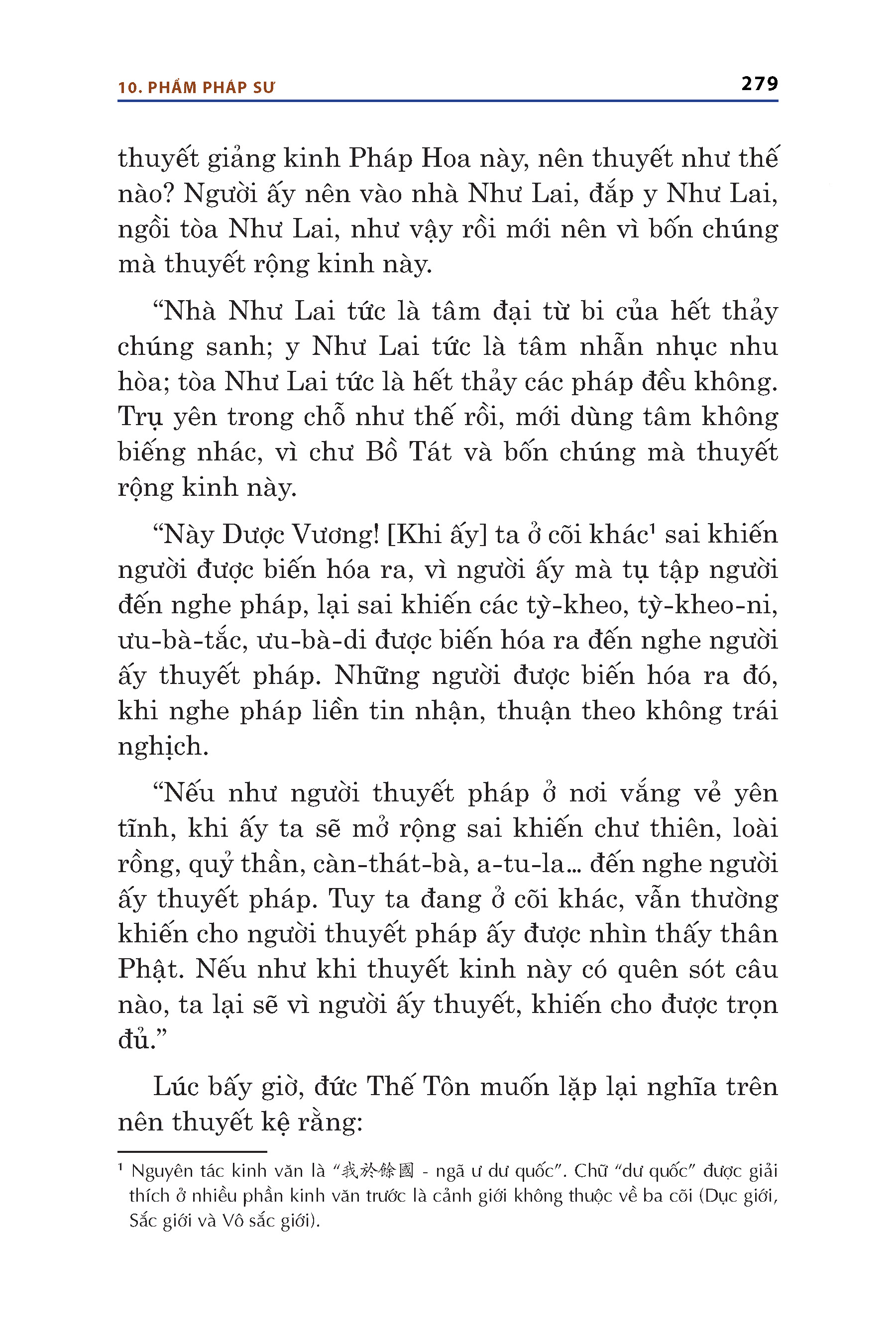 10. PHẨM PHÁP SƯ

279

thuyết giảng kinh Pháp Hoa này, nên thuyết như thế nào? Người ấy nên vào nhà Như Lai, đắp y Như Lai, ngồi tòa Như Lai, như vậy rồi mới nên vì bốn chúng mà thuyết rộng kinh này.

“Nhà Như Lai tức là tâm đại từ bi của hết thảy chúng sanh; y Như Lai tức là tâm nhẫn nhục nhu hòa; tòa Như Lai tức là hết thảy các pháp đều không. Trụ yên trong chỗ như thế rồi, mới dùng tâm không biếng nhác, vì chư Bồ Tát và bốn chúng mà thuyết rộng kinh này.

“Này Dược Vương! [Khi ấy] ta ở cõi khác$^1$ sai khiến người được biến hóa ra, vì người ấy mà tụ tập người đến nghe pháp, lại sai khiến các tỳ-kheo, tỳ-kheo-ni, ưu-bà-tắc, ưu-bà-di được biến hóa ra đến nghe người ấy thuyết pháp. Những người được biến hóa ra đó, khi nghe pháp liền tin nhận, thuận theo không trái nghịch.

“Nếu như người thuyết pháp ở nơi vắng vẻ yên tĩnh, khi ấy ta sẽ mở rộng sai khiến chư thiên, loài rồng, quỷ thần, càn-thát-bà, a-tu-la... đến nghe người ấy thuyết pháp. Tuy ta đang ở cõi khác, vẫn thường khiến cho người thuyết pháp ấy được nhìn thấy thân Phật. Nếu như khi thuyết kinh này có quên sót câu nào, ta lại sẽ vì người ấy thuyết, khiến cho được trọn đủ.”

Lúc bấy giờ, đức Thế Tôn muốn lặp lại nghĩa trên nên thuyết kệ rằng:

$^1$ Nguyên tác kinh văn là “我於餘國 - ngã ư dư quốc”. Chữ “dư quốc” được giải thích ở nhiều phần kinh văn trước là cảnh giới không thuộc về ba cõi (Dục giới, Sắc giới và Vô sắc giới).